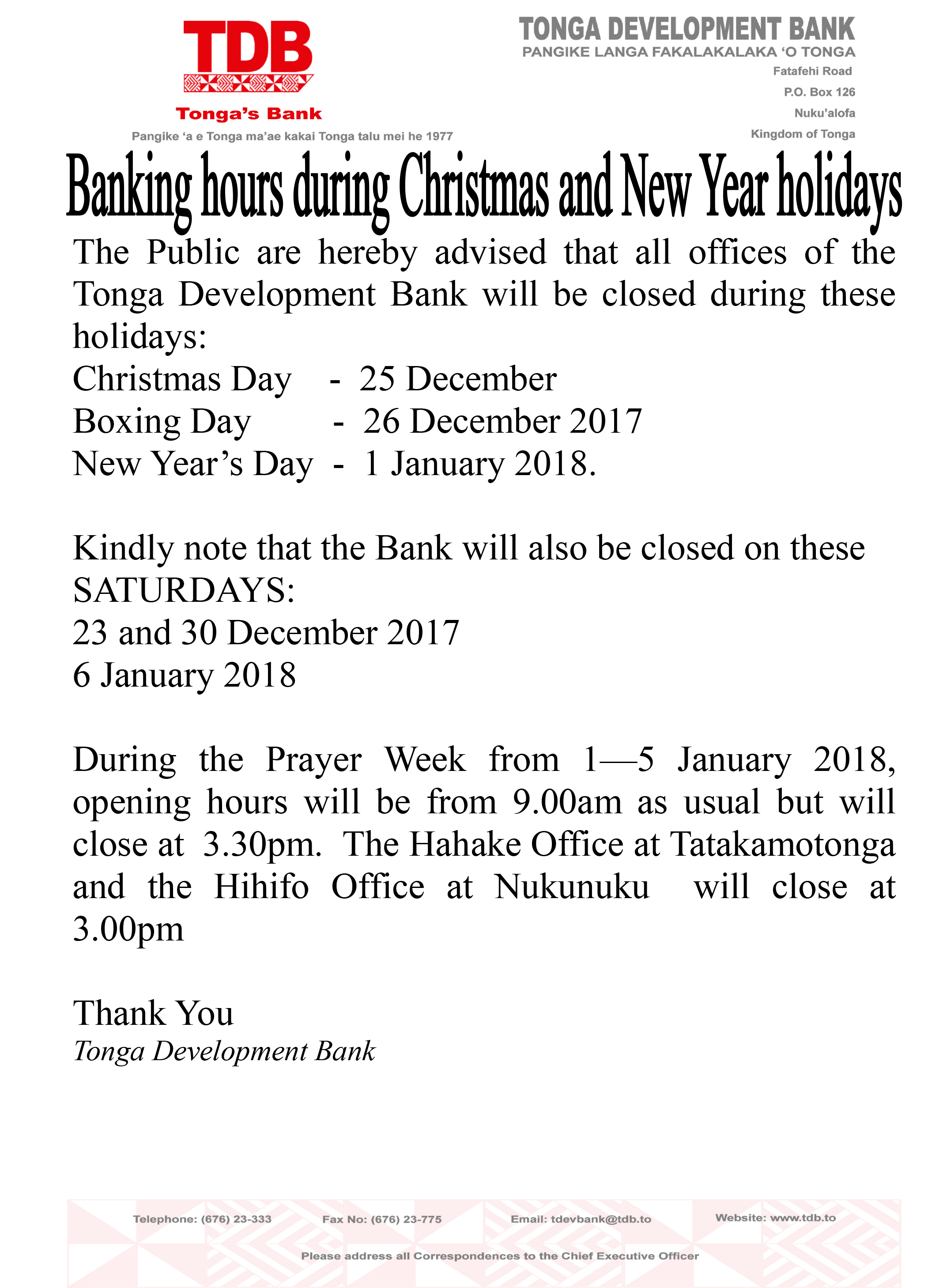 TDB
Tonga's Bank
Pangike 'a e Tonga ma'ae kakai Tonga talu mei he 1977

TONGA DEVELOPMENT BANK
PANGIKE LANGA FAKALAKALAKA 'O TONGA
Fatafehi Road
P.O. Box 126
Nuku'alofa
Kingdom of Tonga

Banking hours during Christmas and New Year holidays

The Public are hereby advised that all offices of the Tonga Development Bank will be closed during these holidays:
Christmas Day - 25 December
Boxing Day - 26 December 2017
New Year's Day - 1 January 2018.

Kindly note that the Bank will also be closed on these SATURDAYS:
23 and 30 December 2017
6 January 2018

During the Prayer Week from 1—5 January 2018, opening hours will be from 9.00am as usual but will close at 3.30pm. The Hahake Office at Tatakamotonga and the Hihifo Office at Nukunuku will close at 3.00pm

Thank You
Tonga Development Bank

Telephone: (676) 23-333 Fax No: (676) 23-775 Email: tdevbank@tdb.to Website: www.tdb.to
Please address all Correspondences to the Chief Executive Officer